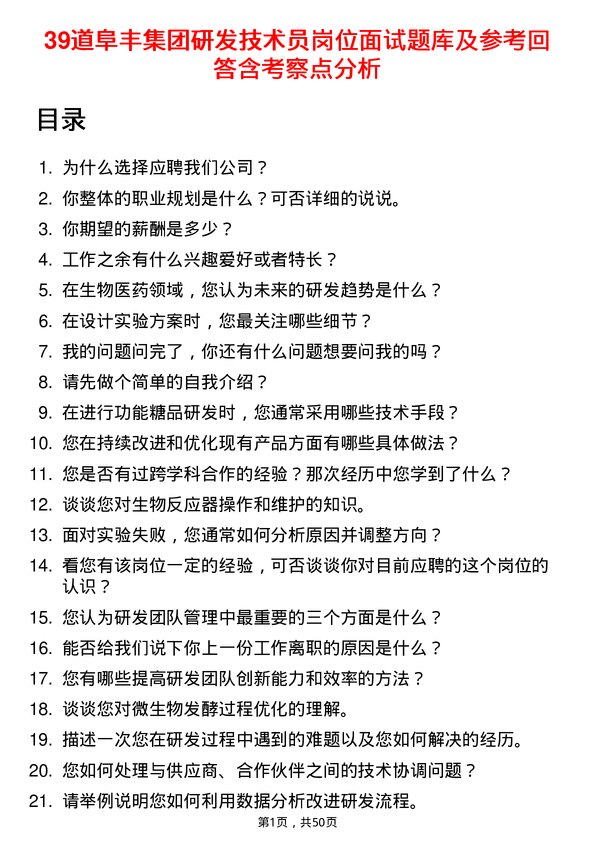 39道阜丰集团研发技术员岗位面试题库及参考回答含考察点分析

目录

1. 为什么选择应聘我们公司？
2. 你整体的职业规划是什么？可否详细的说说。
3. 你期望的薪酬是多少？
4. 工作之余有什么兴趣爱好或者特长？
5. 在生物医药领域，您认为未来的研发趋势是什么？
6. 在设计实验方案时，您最关注哪些细节？
7. 我的问题问完了，你还有什么问题想要问我的吗？
8. 请先做个简单的自我介绍？
9. 在进行功能糖品研发时，您通常采用哪些技术手段？
10. 您在持续改进和优化现有产品方面有哪些具体做法？
11. 您是否有过跨学科合作的经验？那次经历中您学到了什么？
12. 谈谈您对生物反应器操作和维护的知识。
13. 面对实验失败，您通常如何分析原因并调整方向？
14. 看您有该岗位一定的经验，可否谈谈你对目前应聘的这个岗位的认识？
15. 您认为研发团队管理中最重要的三个方面是什么？
16. 能否给我们说下你上一份工作离职的原因是什么？
17. 您有哪些提高研发团队创新能力和效率的方法？
18. 谈谈您对微生物发酵过程优化的理解。
19. 描述一次您在研发过程中遇到的难题以及您如何解决的经历。
20. 您如何处理与供应商、合作伙伴之间的技术协调问题？
21. 请举例说明您如何利用数据分析改进研发流程。

第1页，共50页